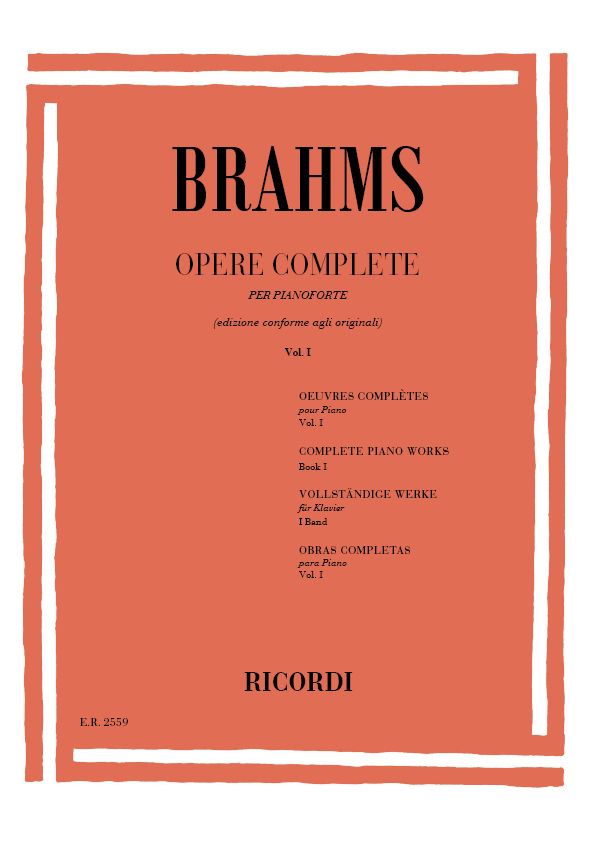 BRAHMS

OPERE COMPLETE
PER PIANOFORTE
(edizione conforme agli originali)
Vol. I

OEUVRES COMPLÈTES
pour Piano
Vol. I

COMPLETE PIANO WORKS
Book I

VOLLSTÄNDIGE WERKE
für Klavier
I Band

OBRAS COMPLETAS
para Piano
Vol. I

RICORDI

E.R. 2559